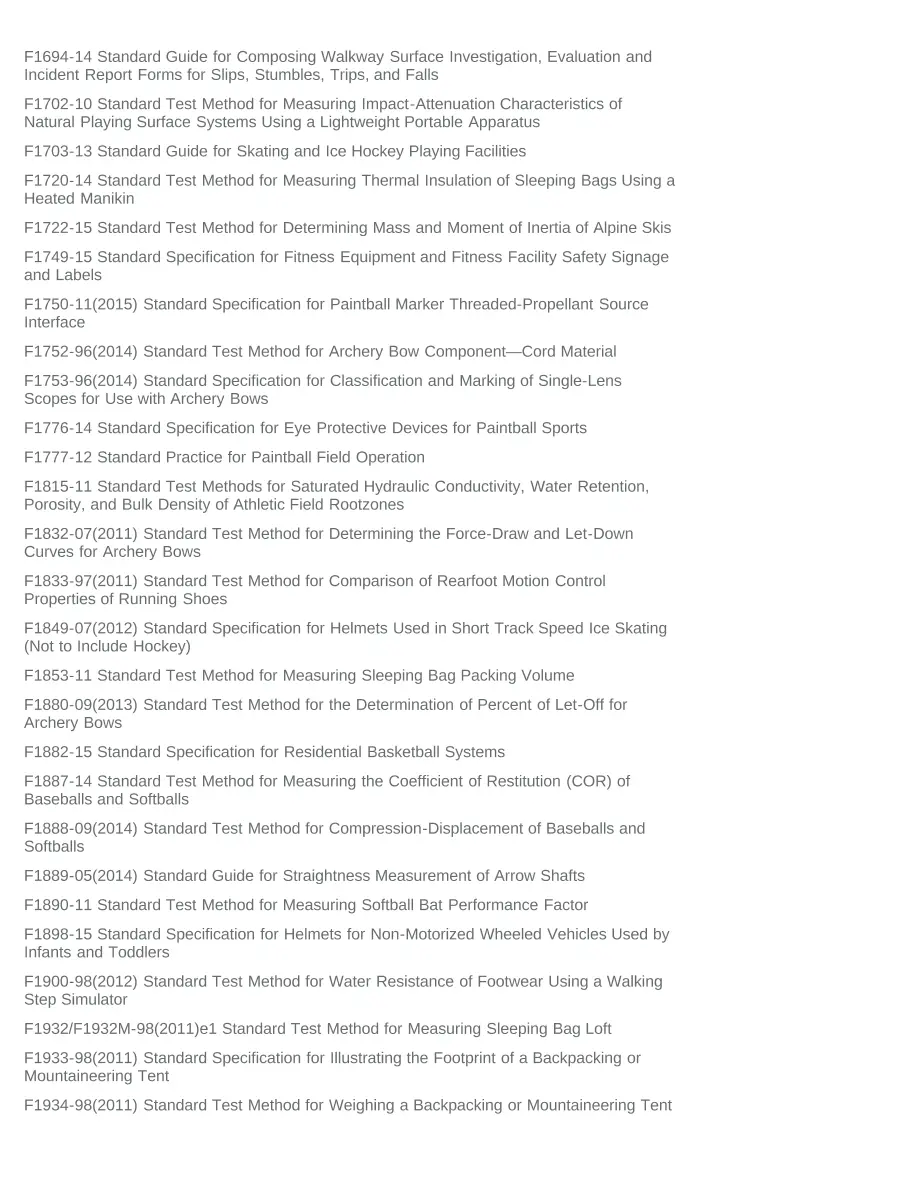 F1694-14 Standard Guide for Composing Walkway Surface Investigation, Evaluation and Incident Report Forms for Slips, Stumbles, Trips, and Falls

F1702-10 Standard Test Method for Measuring Impact-Attenuation Characteristics of Natural Playing Surface Systems Using a Lightweight Portable Apparatus

F1703-13 Standard Guide for Skating and Ice Hockey Playing Facilities

F1720-14 Standard Test Method for Measuring Thermal Insulation of Sleeping Bags Using a Heated Manikin

F1722-15 Standard Test Method for Determining Mass and Moment of Inertia of Alpine Skis

F1749-15 Standard Specification for Fitness Equipment and Fitness Facility Safety Signage and Labels

F1750-11(2015) Standard Specification for Paintball Marker Threaded-Propellant Source Interface

F1752-96(2014) Standard Test Method for Archery Bow Component—Cord Material

F1753-96(2014) Standard Specification for Classification and Marking of Single-Lens Scopes for Use with Archery Bows

F1776-14 Standard Specification for Eye Protective Devices for Paintball Sports

F1777-12 Standard Practice for Paintball Field Operation

F1815-11 Standard Test Methods for Saturated Hydraulic Conductivity, Water Retention, Porosity, and Bulk Density of Athletic Field Rootzones

F1832-07(2011) Standard Test Method for Determining the Force-Draw and Let-Down Curves for Archery Bows

F1833-97(2011) Standard Test Method for Comparison of Rearfoot Motion Control Properties of Running Shoes

F1849-07(2012) Standard Specification for Helmets Used in Short Track Speed Ice Skating (Not to Include Hockey)

F1853-11 Standard Test Method for Measuring Sleeping Bag Packing Volume

F1880-09(2013) Standard Test Method for the Determination of Percent of Let-Off for Archery Bows

F1882-15 Standard Specification for Residential Basketball Systems

F1887-14 Standard Test Method for Measuring the Coefficient of Restitution (COR) of Baseballs and Softballs

F1888-09(2014) Standard Test Method for Compression-Displacement of Baseballs and Softballs

F1889-05(2014) Standard Guide for Straightness Measurement of Arrow Shafts

F1890-11 Standard Test Method for Measuring Softball Bat Performance Factor

F1898-15 Standard Specification for Helmets for Non-Motorized Wheeled Vehicles Used by Infants and Toddlers

F1900-98(2012) Standard Test Method for Water Resistance of Footwear Using a Walking Step Simulator

F1932/F1932M-98(2011)e1 Standard Test Method for Measuring Sleeping Bag Loft

F1933-98(2011) Standard Specification for Illustrating the Footprint of a Backpacking or Mountaineering Tent

F1934-98(2011) Standard Test Method for Weighing a Backpacking or Mountaineering Tent